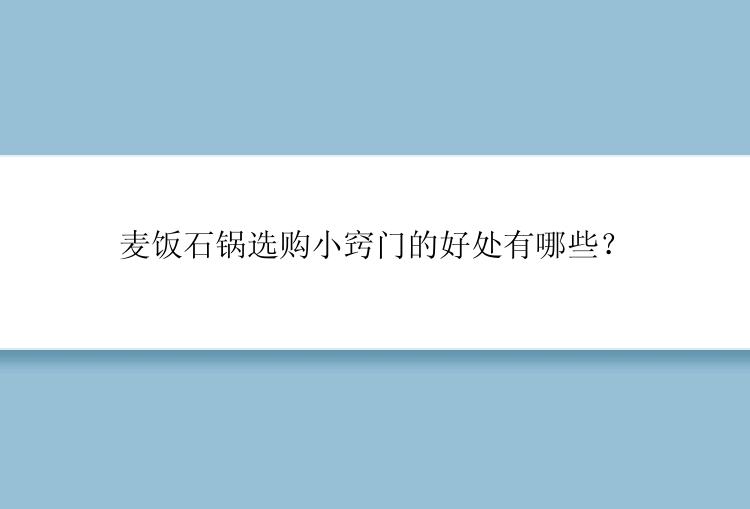 麦饭石锅选购小窍门的好处有哪些?